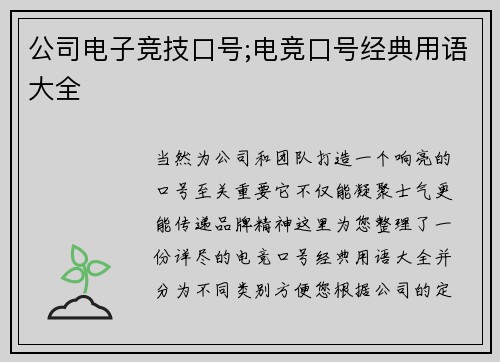 公司电子竞技口号;电竞口号经典用语大全

当然为公司和团队打造一个响亮的口号至关重要它不仅能凝聚士气更能传递品牌精神这里为您整理了一份详尽的电竞口号经典用语大全并分为不同类别方便您根据公司的定